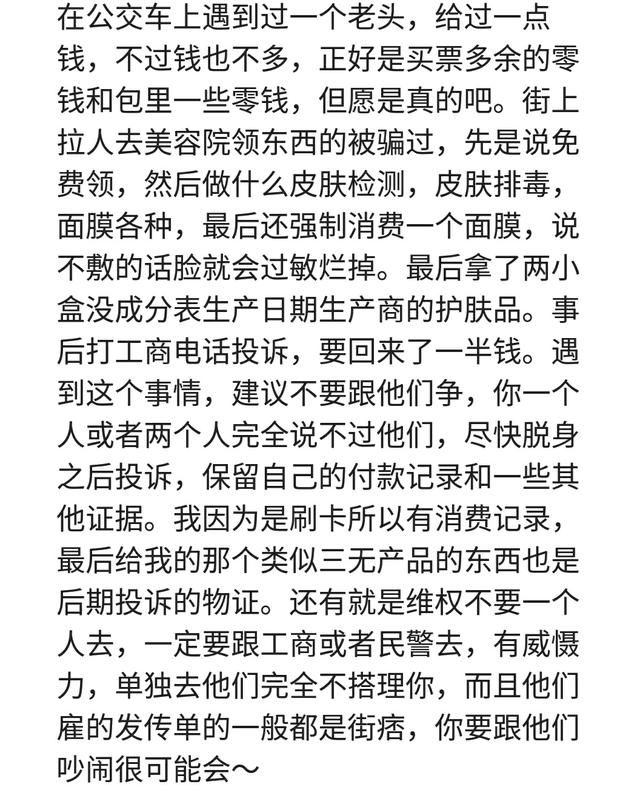 在公交车上遇到过一个老头，给过一点钱，不过钱也不多，正好是买票多余的零钱和包里一些零钱，但愿是真的吧。街上拉人去美容院领东西的被骗过，先是说免费领，然后做什么皮肤检测，皮肤排毒，面膜各种，最后还强制消费一个面膜，说不敷的话脸就会过敏烂掉。最后拿了两小盒没成分表生产日期生产商的护肤品。事后打工商电话投诉，要回来了一半钱。遇到这个事情，建议不要跟他们争，你一个人或者两个人完全说不过他们，尽快脱身之后投诉，保留自己的付款记录和一些其他证据。我因为是刷卡所以有消费记录，最后给我的那个类似三无产品的东西也是后期投诉的物证。还有就是维权不要一个人去，一定要跟工商或者民警去，有威慑力，单独去他们完全不搭理你，而且他们雇的发传单的一般都是街痞，你要跟他们吵闹很可能会～